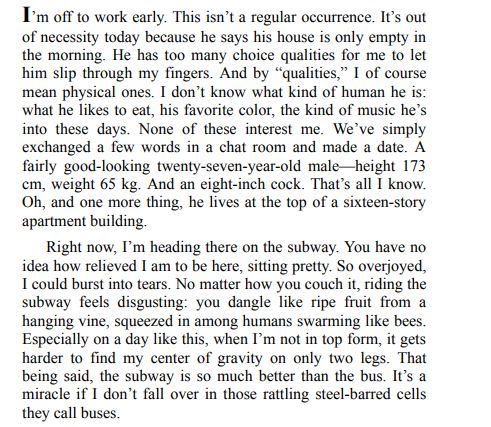 I'm off to work early. This isn't a regular occurrence. It's out of necessity today because he says his house is only empty in the morning. He has too many choice qualities for me to let him slip through my fingers. And by "qualities," I of course mean physical ones. I don't know what kind of human he is: what he likes to eat, his favorite color, the kind of music he's into these days. None of these interest me. We've simply exchanged a few words in a chat room and made a date. A fairly good-looking twenty-seven-year-old male—height 173 cm, weight 65 kg. And an eight-inch cock. That's all I know. Oh, and one more thing, he lives at the top of a sixteen-story apartment building.

Right now, I'm heading there on the subway. You have no idea how relieved I am to be here, sitting pretty. So overjoyed, I could burst into tears. No matter how you couch it, riding the subway feels disgusting: you dangle like ripe fruit from a hanging vine, squeezed in among humans swarming like bees. Especially on a day like this, when I'm not in top form, it gets harder to find my center of gravity on only two legs. That being said, the subway is so much better than the bus. It's a miracle if I don't fall over in those rattling steel-barred cells they call buses.